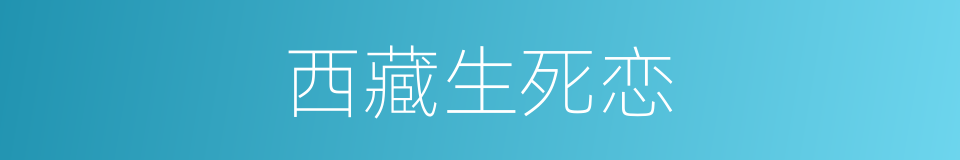 西藏生死恋